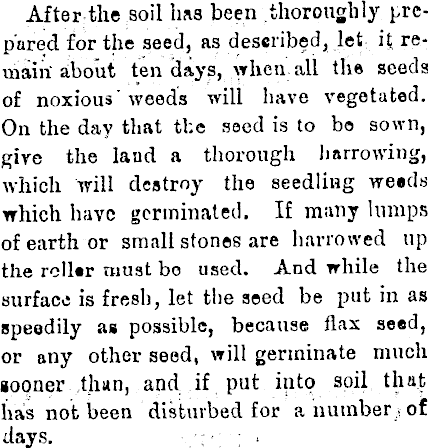 After the soil has been thoroughly prepared for the seed, as described, let it remain about ten days, when all the seeds of noxious weeds will have vegetated. On the day that the seed is to be sown, give the land a thorough harrowing, which will destroy the seedling weeds which have germinated. If many lumps of earth or small stones are harrowed up the roller must be used. And while the surface is fresh, let the seed be put in as speedily as possible, because flax seed, or any other seed, will germinate much sooner than, and if put into soil that has not been disturbed for a number of days.